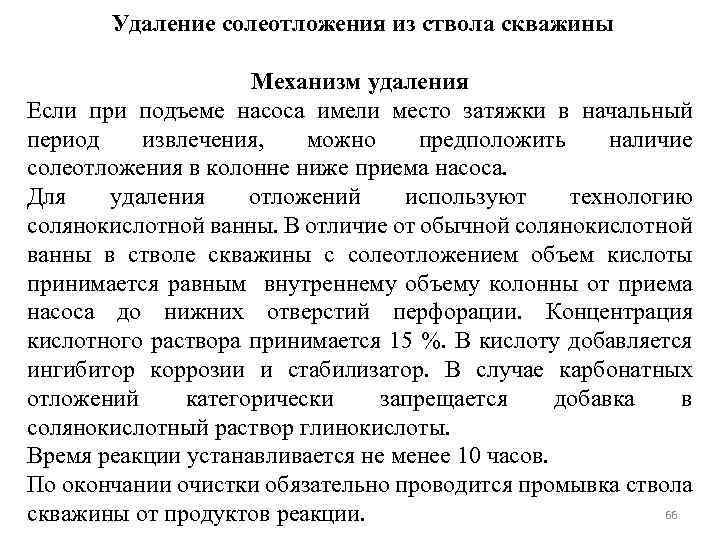 Удаление солеотложения из ствола скважины

Механизм удаления

Если при подъеме насоса имели место затяжки в начальный период извлечения, можно предположить наличие солеотложения в колонне ниже приема насоса.

Для удаления отложений используют технологию солянокислотной ванны. В отличие от обычной солянокислотной ванны в стволе скважины с солеотложением объем кислоты принимается равным внутреннему объему колонны от приема насоса до нижних отверстий перфорации. Концентрация кислотного раствора принимается 15 %. В кислоту добавляется ингибитор коррозии и стабилизатор. В случае карбонатных отложений категорически запрещается добавка в солянокислотный раствор глинокислоты.

Время реакции устанавливается не менее 10 часов.

По окончании очистки обязательно проводится промывка ствола скважины от продуктов реакции.

66